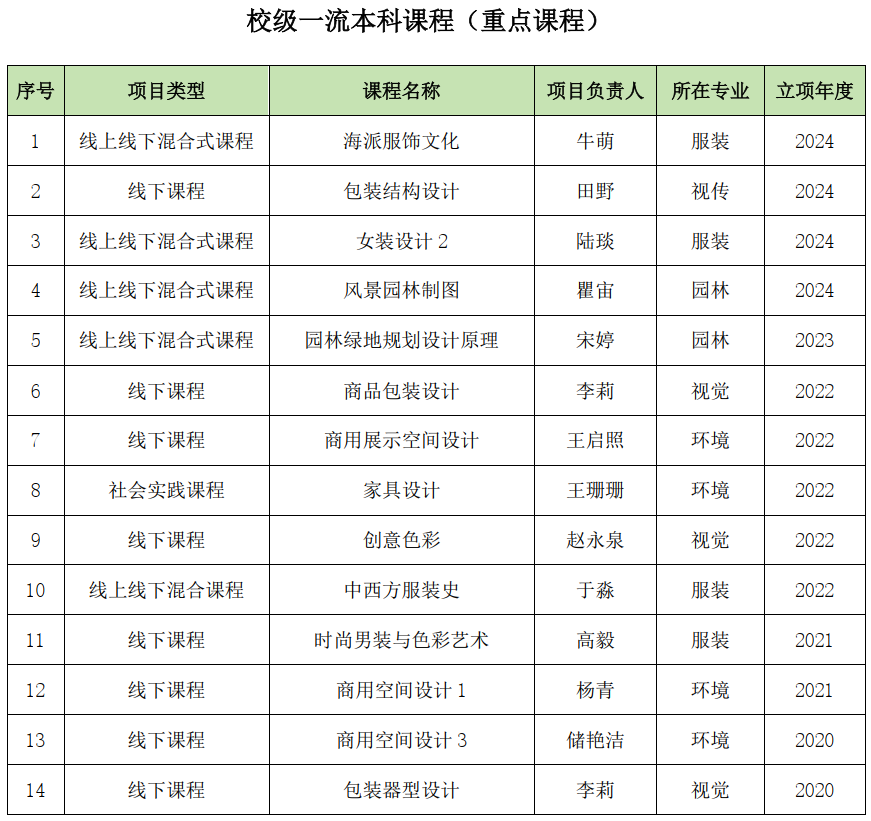 校级一流本科课程（重点课程）

| 序号 | 项目类型 | 课程名称 | 项目负责人 | 所在专业 | 立项年度 |
|---|---|---|---|---|---|
| 1 | 线上线下混合式课程 | 海派服饰文化 | 牛萌 | 服装 | 2024 |
| 2 | 线下课程 | 包装结构设计 | 田野 | 视传 | 2024 |
| 3 | 线上线下混合式课程 | 女装设计 2 | 陆琰 | 服装 | 2024 |
| 4 | 线上线下混合式课程 | 风景园林制图 | 瞿宙 | 园林 | 2024 |
| 5 | 线上线下混合式课程 | 园林绿地规划设计原理 | 宋婷 | 园林 | 2023 |
| 6 | 线下课程 | 商品包装设计 | 李莉 | 视觉 | 2022 |
| 7 | 线下课程 | 商用展示空间设计 | 王启照 | 环境 | 2022 |
| 8 | 社会实践课程 | 家具设计 | 王珊珊 | 环境 | 2022 |
| 9 | 线下课程 | 创意色彩 | 赵永泉 | 视觉 | 2022 |
| 10 | 线上线下混合课程 | 中西方服装史 | 于淼 | 服装 | 2022 |
| 11 | 线下课程 | 时尚男装与色彩艺术 | 高毅 | 服装 | 2021 |
| 12 | 线下课程 | 商用空间设计 1 | 杨青 | 环境 | 2021 |
| 13 | 线下课程 | 商用空间设计 3 | 储艳洁 | 环境 | 2020 |
| 14 | 线下课程 | 包装器型设计 | 李莉 | 视觉 | 2020 |